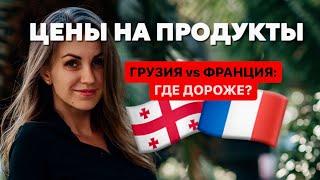 ЦЕНЫ НА ПРОДУКТЫ

ГРУЗИЯ vs ФРАНЦИЯ: ГДЕ ДОРОЖЕ?